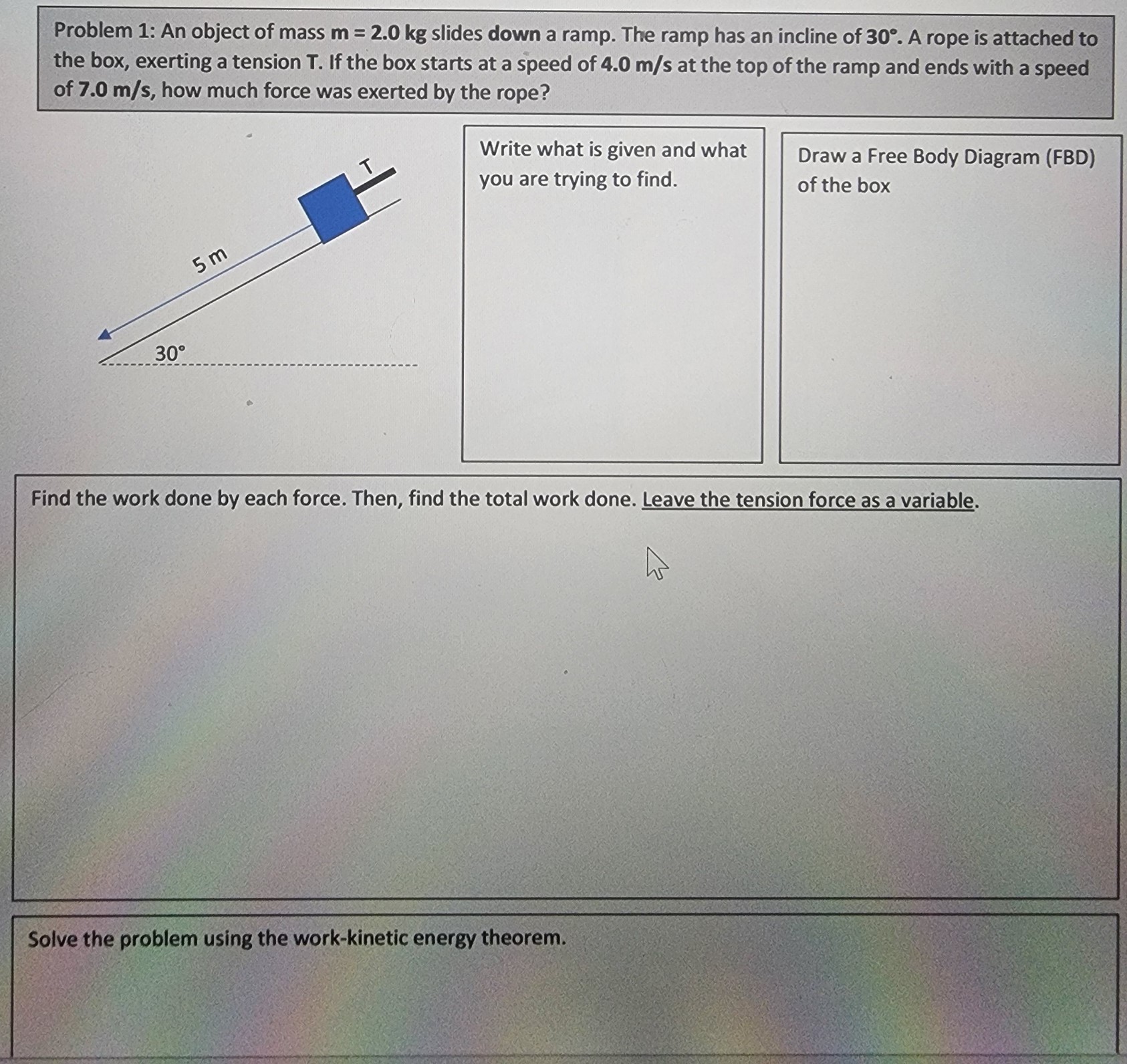 Problem 1: An object of mass m = 2.0 kg slides down a ramp. The ramp has an incline of 30°. A rope is attached to the box, exerting a tension T. If the box starts at a speed of 4.0 m/s at the top of the ramp and ends with a speed of 7.0 m/s, how much force was exerted by the rope?

T

5 m

30°

Write what is given and what you are trying to find.

Draw a Free Body Diagram (FBD) of the box

Find the work done by each force. Then, find the total work done. Leave the tension force as a variable.

Solve the problem using the work-kinetic energy theorem.